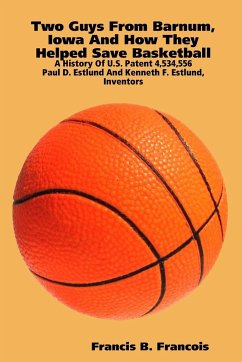 Two Guys From Barnum, Iowa And How They Helped Save Basketball

A History Of U.S. Patent 4,534,556
Paul D. Estlund And Kenneth F. Estlund, Inventors

Francis B. Francois